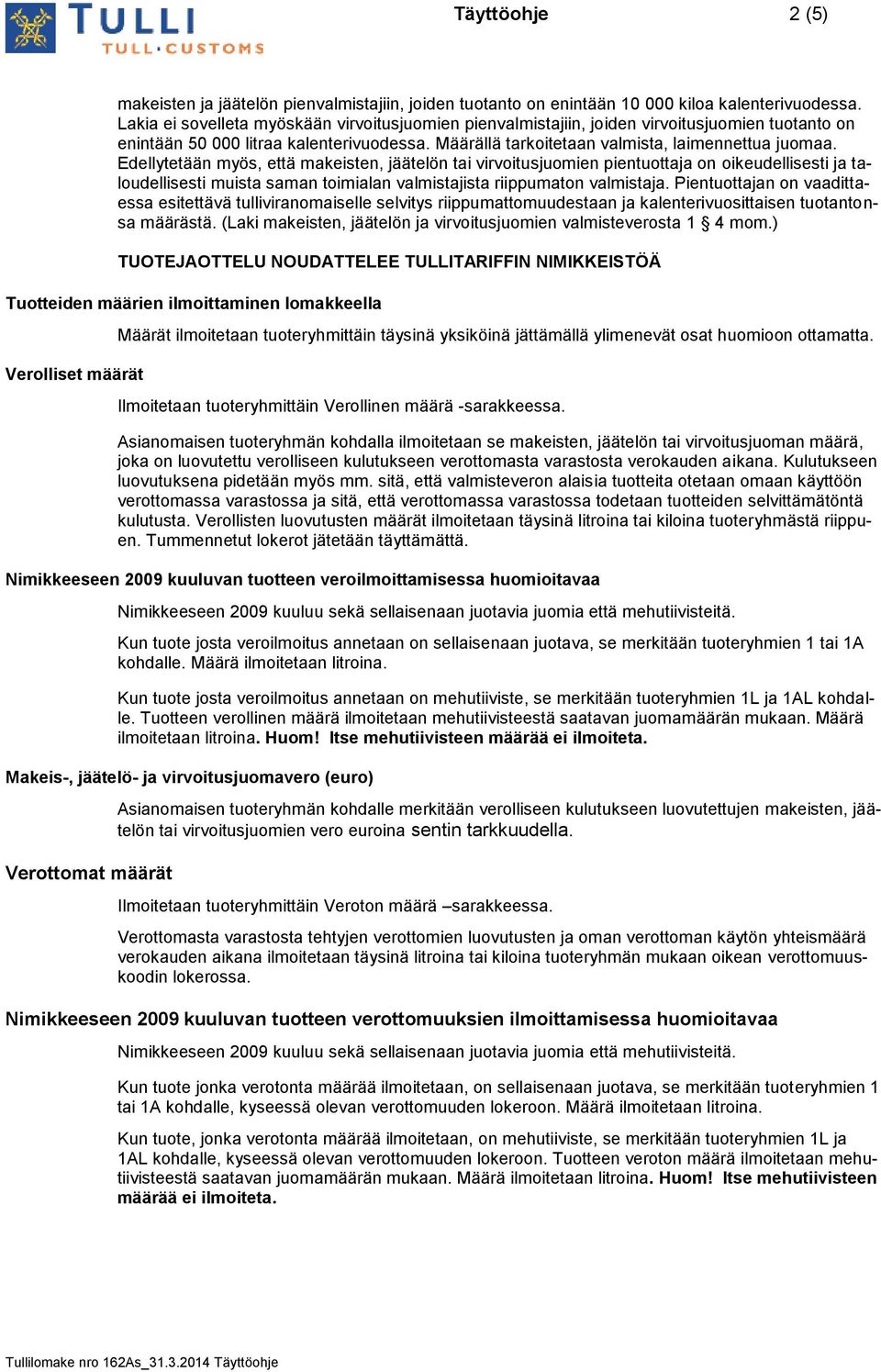 TULLI
TULL·CUSTOMS

Täyttöohje

2 (5)

makeisten ja jäätelön pienvalmistajiin, joiden tuotanto on enintään 10 000 kiloa kalenterivuodessa. Lakia ei sovelleta myöskään virvoitusjuomien pienvalmistajiin, joiden virvoitusjuomien tuotanto on enintään 50 000 litraa kalenterivuodessa. Määrällä tarkoitetaan valmista, laimennettua juomaa. Edellytetään myös, että makeisten, jäätelön tai virvoitusjuomien pientuottaja on oikeudellisesti ja taloudellisesti muista saman toimialan valmistajista riippumaton valmistaja. Pientuottajan on vaadittaessa esitettävä tulliviranomaiselle selvitys riippumattomuudestaan ja kalenterivuosittaisen tuotantonsa määrästä. (Laki makeisten, jäätelön ja virvoitusjuomien valmisteverosta 1 § 4 mom.)

TUOTEJAOTTELU NOUDATTELEE TULLITARIFFIN NIMIKKEISTÖÄ

Tuotteiden määrien ilmoittaminen lomakkeella

Määrät ilmoitetaan tuoteryhmittäin täysinä yksiköinä jättämällä ylimenevät osat huomioon ottamatta.

Verolliset määrät

Ilmoitetaan tuoteryhmittäin Verollinen määrä -sarakkeessa.

Asianomaisen tuoteryhmän kohdalla ilmoitetaan se makeisten, jäätelön tai virvoitusjuoman määrä, joka on luovutettu verolliseen kulutukseen verottomasta varastosta verokauden aikana. Kulutukseen luovutuksena pidetään myös mm. sitä, että valmisteveron alaisia tuotteita otetaan omaan käyttöön verottomassa varastossa ja sitä, että verottomassa varastossa todetaan tuotteiden selvittämätöntä kulutusta. Verollisten luovutusten määrät ilmoitetaan täysinä litroina tai kiloina tuoteryhmästä riippuen. Tummennetut lokerot jätetään täyttämättä.

Nimikkeeseen 2009 kuuluvan tuotteen veroilmoittamisessa huomioitavaa

Nimikkeeseen 2009 kuuluu sekä sellaisenaan juotavia juomia että mehutiivisteitä.

Kun tuote josta veroilmoitus annetaan on sellaisenaan juotava, se merkitään tuoteryhmien 1 tai 1A kohdalle. Määrä ilmoitetaan litroina.

Kun tuote josta veroilmoitus annetaan on mehutiiviste, se merkitään tuoteryhmien 1L ja 1AL kohdalle. Tuotteen verollinen määrä ilmoitetaan mehutiivisteestä saatavan juomamäärän mukaan. Määrä ilmoitetaan litroina. Huom! Itse mehutiivisteen määrää ei ilmoiteta.

Makeis-, jäätelö- ja virvoitusjuomavero (euro)

Asianomaisen tuoteryhmän kohdalle merkitään verolliseen kulutukseen luovutettujen makeisten, jäätelön tai virvoitusjuomien vero euroina sentin tarkkuudella.

Verottomat määrät

Ilmoitetaan tuoteryhmittäin Veroton määrä –sarakkeessa.

Verottomasta varastosta tehtyjen verottomien luovutusten ja oman verottoman käytön yhteismäärä verokauden aikana ilmoitetaan täysinä litroina tai kiloina tuoteryhmän mukaan oikean verottomuuskoodin lokerossa.

Nimikkeeseen 2009 kuuluvan tuotteen verottomuuksien ilmoittamisessa huomioitavaa

Nimikkeeseen 2009 kuuluu sekä sellaisenaan juotavia juomia että mehutiivisteitä.

Kun tuote jonka verotonta määrää ilmoitetaan, on sellaisenaan juotava, se merkitään tuoteryhmien 1 tai 1A kohdalle, kyseessä olevan verottomuuden lokeroon. Määrä ilmoitetaan litroina.

Kun tuote, jonka verotonta määrää ilmoitetaan, on mehutiiviste, se merkitään tuoteryhmien 1L ja 1AL kohdalle, kyseessä olevan verottomuuden lokeroon. Tuotteen veroton määrä ilmoitetaan mehutiivisteestä saatavan juomamäärän mukaan. Määrä ilmoitetaan litroina. Huom! Itse mehutiivisteen määrää ei ilmoiteta.

Tullilomake nro 162As_31.3.2014 Täyttöohje